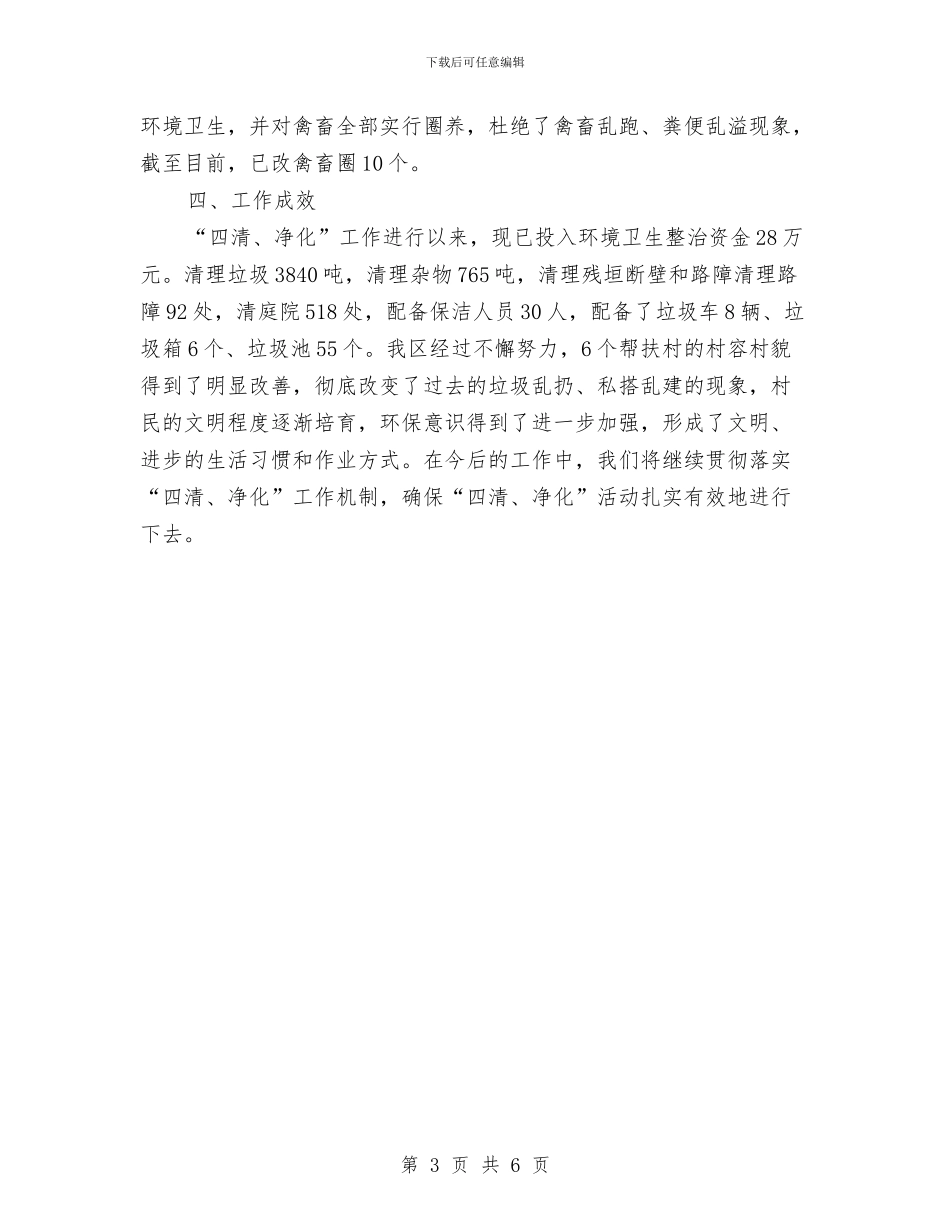 下载后可任意编辑

环境卫生，并对禽畜全部实行圈养，杜绝了禽畜乱跑、粪便乱溢现象，截至目前，已改禽畜圈10个。

四、工作成效

“四清、净化”工作进行以来，现已投入环境卫生整治资金28万元。清理垃圾3840吨，清理杂物765吨，清理残垣断壁和路障清理路障92处，清庭院518处，配备保洁人员30人，配备了垃圾车8辆、垃圾箱6个、垃圾池55个。我区经过不懈努力，6个帮扶村的村容村貌得到了明显改善，彻底改变了过去的垃圾乱扔、私搭乱建的现象，村民的文明程度逐渐培育，环保意识得到了进一步加强，形成了文明、进步的生活习惯和作业方式。在今后的工作中，我们将继续贯彻落实“四清、净化”工作机制，确保“四清、净化”活动扎实有效地进行下去。

第 3 页 共 6 页